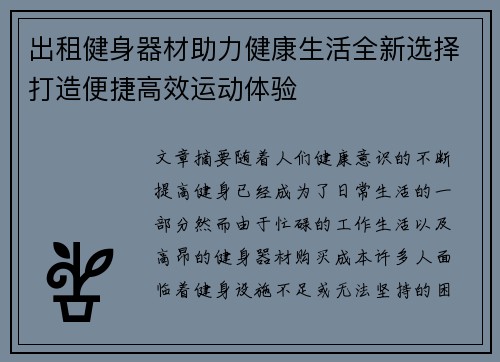 出租健身器材助力健康生活全新选择打造便捷高效运动体验

文章摘要随着人们健康意识的不断提高健身已经成为了日常生活的一部分然而由于忙碌的工作生活以及高昂的健身器材购买成本许多人面临着健身设施不足或无法坚持的困